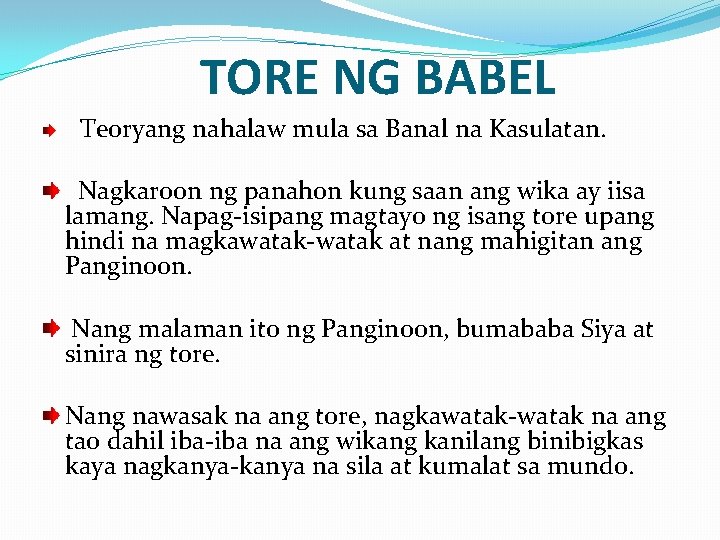 TORE NG BABEL

Teoryang nahalaw mula sa Banal na Kasulatan.

Nagkaroon ng panahon kung saan ang wika ay iisa lamang. Napag-isipang magtayo ng isang tore upang hindi na magkawatak-watak at nang mahigitan ang Panginoon.

Nang malaman ito ng Panginoon, bumababa Siya at sinira ng tore.

Nang nawasak na ang tore, nagkawatak-watak na ang tao dahil iba-iba na ang wikang kanilang binibigkas kaya nagkanya-kanya na sila at kumalat sa mundo.